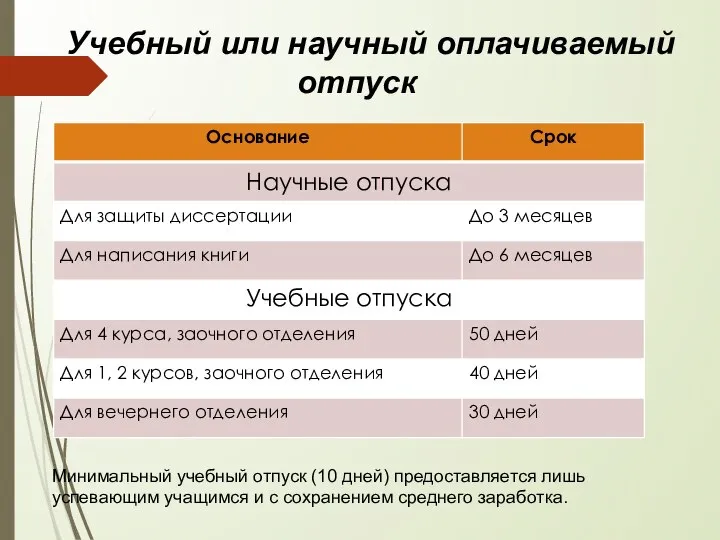 Учебный или научный оплачиваемый отпуск

| Основание | Срок |
|---|---|
| Научные отпуска | |
| Для защиты диссертации | До 3 месяцев |
| Для написания книги | До 6 месяцев |
| Учебные отпуска | |
| Для 4 курса, заочного отделения | 50 дней |
| Для 1, 2 курсов, заочного отделения | 40 дней |
| Для вечернего отделения | 30 дней |

Минимальный учебный отпуск (10 дней) предоставляется лишь успевающим учащимся и с сохранением среднего заработка.